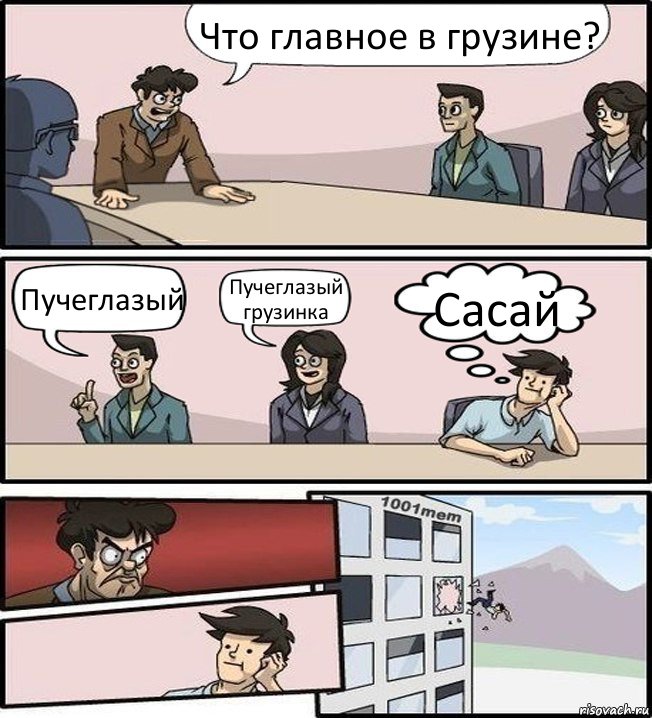 Что главное в грузине?

Пучеглазый

Пучеглазый грузинка

Сасай

1001mem

risovach.ru